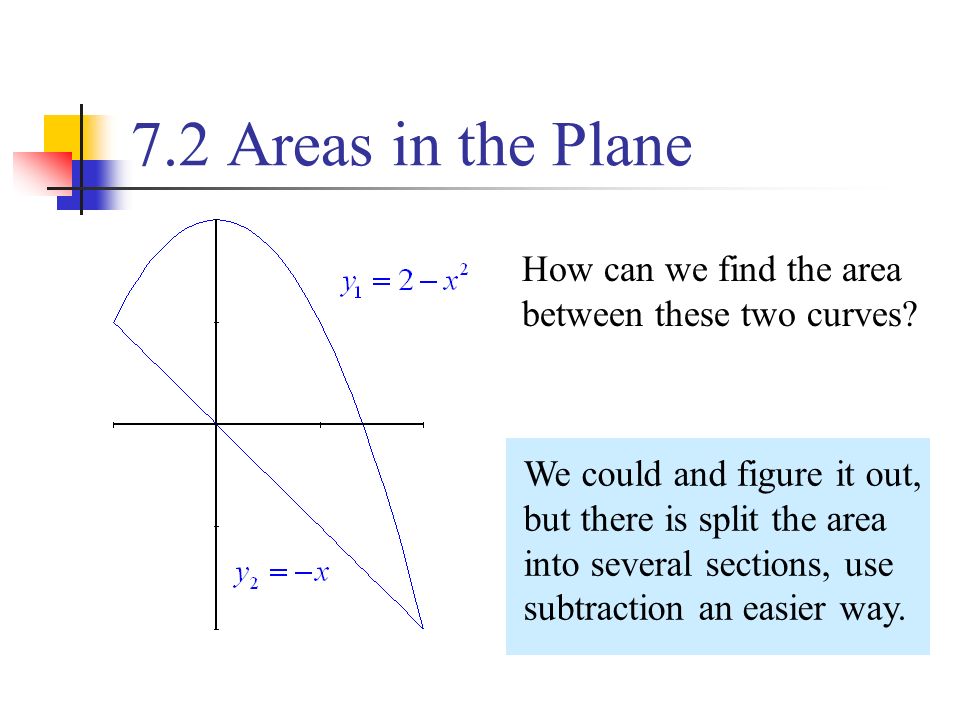 7.2 Areas in the Plane

$y_1 = 2 - x^2$

$y_2 = -x$

How can we find the area between these two curves?

We could and figure it out, but there is split the area into several sections, use subtraction an easier way.